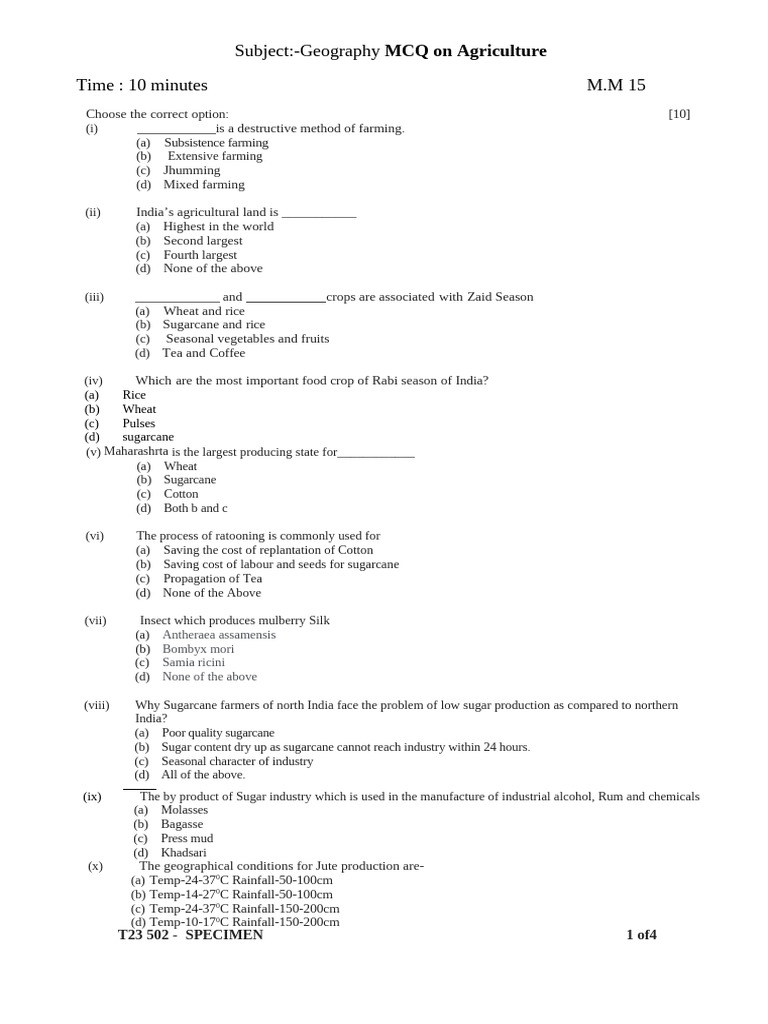 Subject:-Geography MCQ on Agriculture

Time : 10 minutes M.M 15

Choose the correct option: [10]

(i) ____is a destructive method of farming.
(a) Subsistence farming
(b) Extensive farming
(c) Jhumming
(d) Mixed farming

(ii) India's agricultural land is ____
(a) Highest in the world
(b) Second largest
(c) Fourth largest
(d) None of the above

(iii) ____ and ____crops are associated with Zaid Season
(a) Wheat and rice
(b) Sugarcane and rice
(c) Seasonal vegetables and fruits
(d) Tea and Coffee

(iv) Which are the most important food crop of Rabi season of India?
(a) Rice
(b) Wheat
(c) Pulses
(d) sugarcane

(v) Maharashrta is the largest producing state for____
(a) Wheat
(b) Sugarcane
(c) Cotton
(d) Both b and c

(vi) The process of ratooning is commonly used for
(a) Saving the cost of replantation of Cotton
(b) Saving cost of labour and seeds for sugarcane
(c) Propagation of Tea
(d) None of the Above

(vii) Insect which produces mulberry Silk
(a) Antheraea assamensis
(b) Bombyx mori
(c) Samia ricini
(d) None of the above

(viii) Why Sugarcane farmers of north India face the problem of low sugar production as compared to northern India?
(a) Poor quality sugarcane
(b) Sugar content dry up as sugarcane cannot reach industry within 24 hours.
(c) Seasonal character of industry
(d) All of the above.

(ix) The by product of Sugar industry which is used in the manufacture of industrial alcohol, Rum and chemicals
(a) Molasses
(b) Bagasse
(c) Press mud
(d) Khadsari

(x) The geographical conditions for Jute production are-
(a) Temp-24-37°C Rainfall-50-100cm
(b) Temp-14-27°C Rainfall-50-100cm
(c) Temp-24-37°C Rainfall-150-200cm
(d) Temp-10-17°C Rainfall-150-200cm

T23 502 - SPECIMEN 1 of4